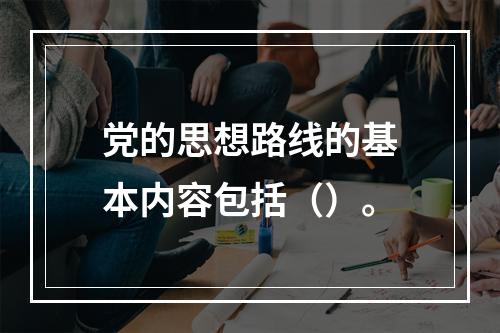 党的思想路线的基本内容包括（）。